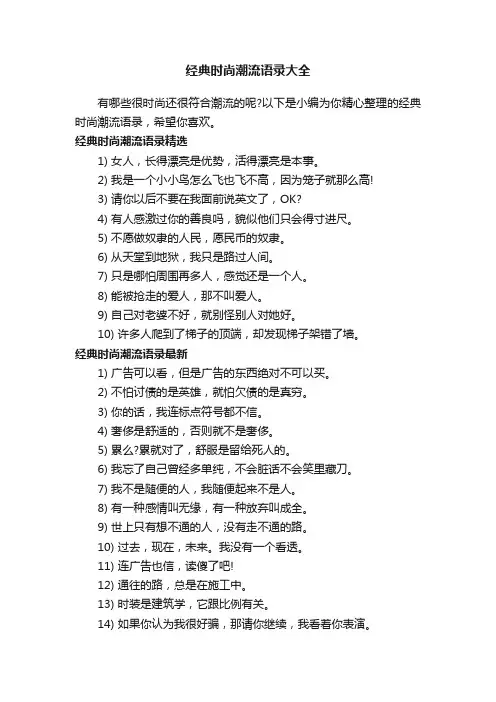 经典时尚潮流语录大全

有哪些很时尚还很符合潮流的呢?以下是小编为你精心整理的经典时尚潮流语录，希望你喜欢。

经典时尚潮流语录精选

1) 女人，长得漂亮是优势，活得漂亮是本事。

2) 我是一个小小鸟怎么飞也飞不高，因为笼子就那么高!

3) 请你以后不要在我面前说英文了，OK?

4) 有人感激过你的善良吗，貌似他们只会得寸进尺。

5) 不愿做奴隶的人民，愿民币的奴隶。

6) 从天堂到地狱，我只是路过人间。

7) 只是哪怕周围再多人，感觉还是一个人。

8) 能被抢走的爱人，那不叫爱人。

9) 自己对老婆不好，就别怪别人对她好。

10) 许多人爬到了梯子的顶端，却发现梯子架错了墙。

经典时尚潮流语录最新

1) 广告可以看，但是广告的东西绝对不可以买。

2) 不怕讨债的是英雄，就怕欠债的是真穷。

3) 你的话，我连标点符号都不信。

4) 奢侈是舒适的，否则就不是奢侈。

5) 累么?累就对了，舒服是留给死人的。

6) 我忘了自己曾经多单纯，不会脏话不会笑里藏刀。

7) 我不是随便的人，我随便起来不是人。

8) 有一种感情叫无缘，有一种放弃叫成全。

9) 世上只有想不通的人，没有走不通的路。

10) 过去，现在，未来。我没有一个看透。

11) 连广告也信，读傻了吧!

12) 通往的路，总是在施工中。

13) 时装是建筑学，它跟比例有关。

14) 如果你认为我很好骗，那请你继续，我看着你表演。